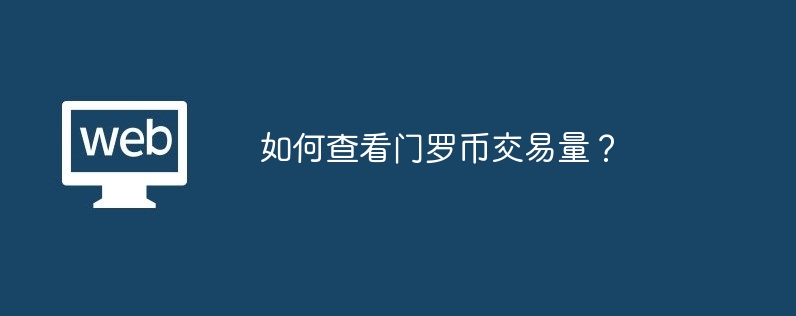 web

如何查看门罗币交易量？